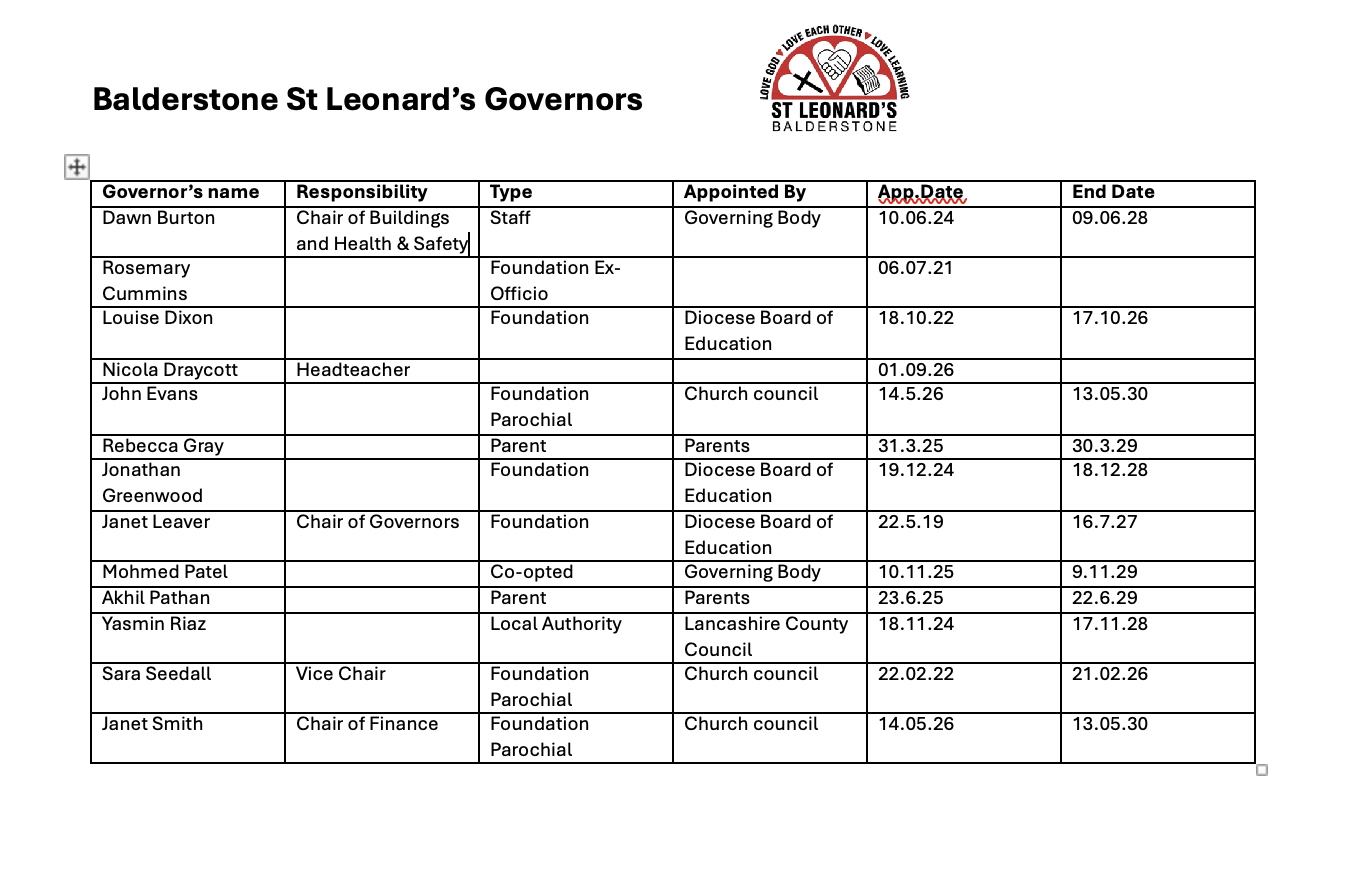 Balderstone St Leonard's Governors

LOVE GOD ♥ LOVE EACH OTHER ♥ LOVE LEARNING
ST LEONARD'S
BALDERSTONE

| Governor's name | Responsibility | Type | Appointed By | App.Date | End Date |
|---|---|---|---|---|---|
| Dawn Burton | Chair of Buildings and Health & Safety | Staff | Governing Body | 10.06.24 | 09.06.28 |
| Rosemary Cummins | | Foundation Ex-Officio | | 06.07.21 | |
| Louise Dixon | | Foundation | Diocese Board of Education | 18.10.22 | 17.10.26 |
| Nicola Draycott | Headteacher | | | 01.09.26 | |
| John Evans | | Foundation Parochial | Church council | 14.5.26 | 13.05.30 |
| Rebecca Gray | | Parent | Parents | 31.3.25 | 30.3.29 |
| Jonathan Greenwood | | Foundation | Diocese Board of Education | 19.12.24 | 18.12.28 |
| Janet Leaver | Chair of Governors | Foundation | Diocese Board of Education | 22.5.19 | 16.7.27 |
| Mohmed Patel | | Co-opted | Governing Body | 10.11.25 | 9.11.29 |
| Akhil Pathan | | Parent | Parents | 23.6.25 | 22.6.29 |
| Yasmin Riaz | | Local Authority | Lancashire County Council | 18.11.24 | 17.11.28 |
| Sara Seedall | Vice Chair | Foundation Parochial | Church council | 22.02.22 | 21.02.26 |
| Janet Smith | Chair of Finance | Foundation Parochial | Church council | 14.05.26 | 13.05.30 |